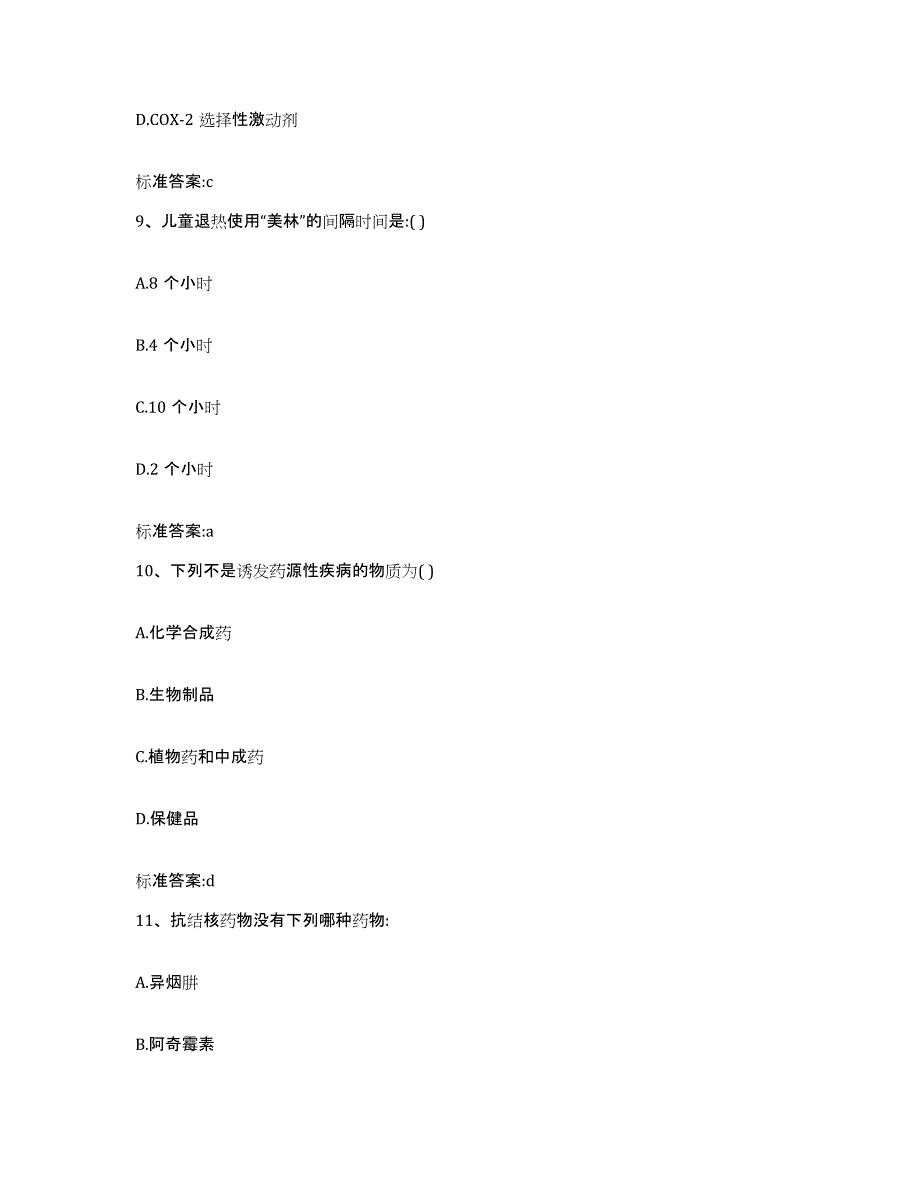 D.COX-2 选择性激动剂

标准答案:c

9、儿童退热使用“美林”的间隔时间是:( )

A.8 个小时

B.4 个小时

C.10 个小时

D.2 个小时

标准答案:a

10、下列不是诱发药源性疾病的物质为( )

A.化学合成药

B.生物制品

C.植物药和中成药

D.保健品

标准答案:d

11、抗结核药物没有下列哪种药物:

A.异烟肼

B.阿奇霉素